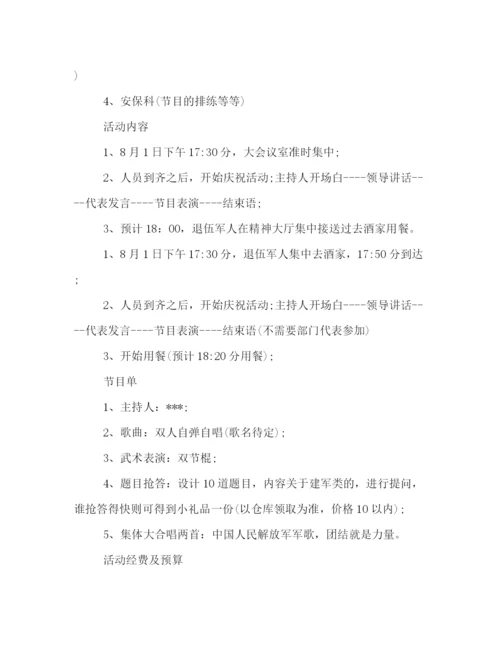 )

4、安保科(节目的排练等等)

活动内容

1、8月1日下午17:30分，大会议室准时集中;

2、人员到齐之后，开始庆祝活动;主持人开场白----领导讲话----代表发言----节目表演----结束语;

3、预计18：00，退伍军人在精神大厅集中接送过去酒家用餐。

1、8月1日下午17:30分，退伍军人集中去酒家，17:50分到达;

2、人员到齐之后，开始庆祝活动;主持人开场白----领导讲话----代表发言----节目表演----结束语(不需要部门代表参加)

3、开始用餐(预计18:20分用餐);

节目单

1、主持人：***;

2、歌曲：双人自弹自唱(歌名待定);

3、武术表演：双节棍;

4、题目抢答：设计10道题目，内容关于建军类的，进行提问，谁抢答得快则可得到小礼品一份(以仓库领取为准，价格10以内);

5、集体大合唱两首：中国人民解放军军歌，团结就是力量。

活动经费及预算